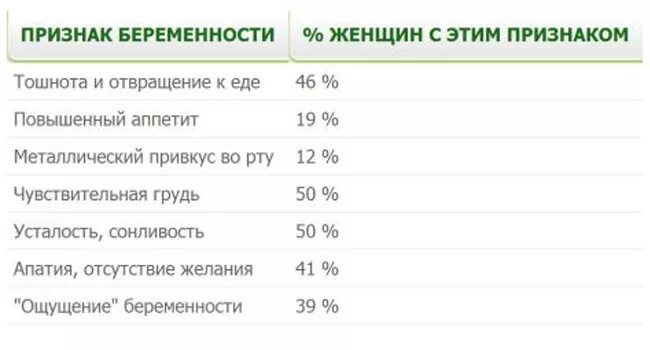 | ПРИЗНАК БЕРЕМЕННОСТИ | % ЖЕНЩИН С ЭТИМ ПРИЗНАКОМ |
|---|---|
| Тошнота и отвращение к еде | 46 % |
| Повышенный аппетит | 19 % |
| Металлический привкус во рту | 12 % |
| Чувствительная грудь | 50 % |
| Усталость, сонливость | 50 % |
| Апатия, отсутствие желания | 41 % |
| "Ощущение" беременности | 39 % |